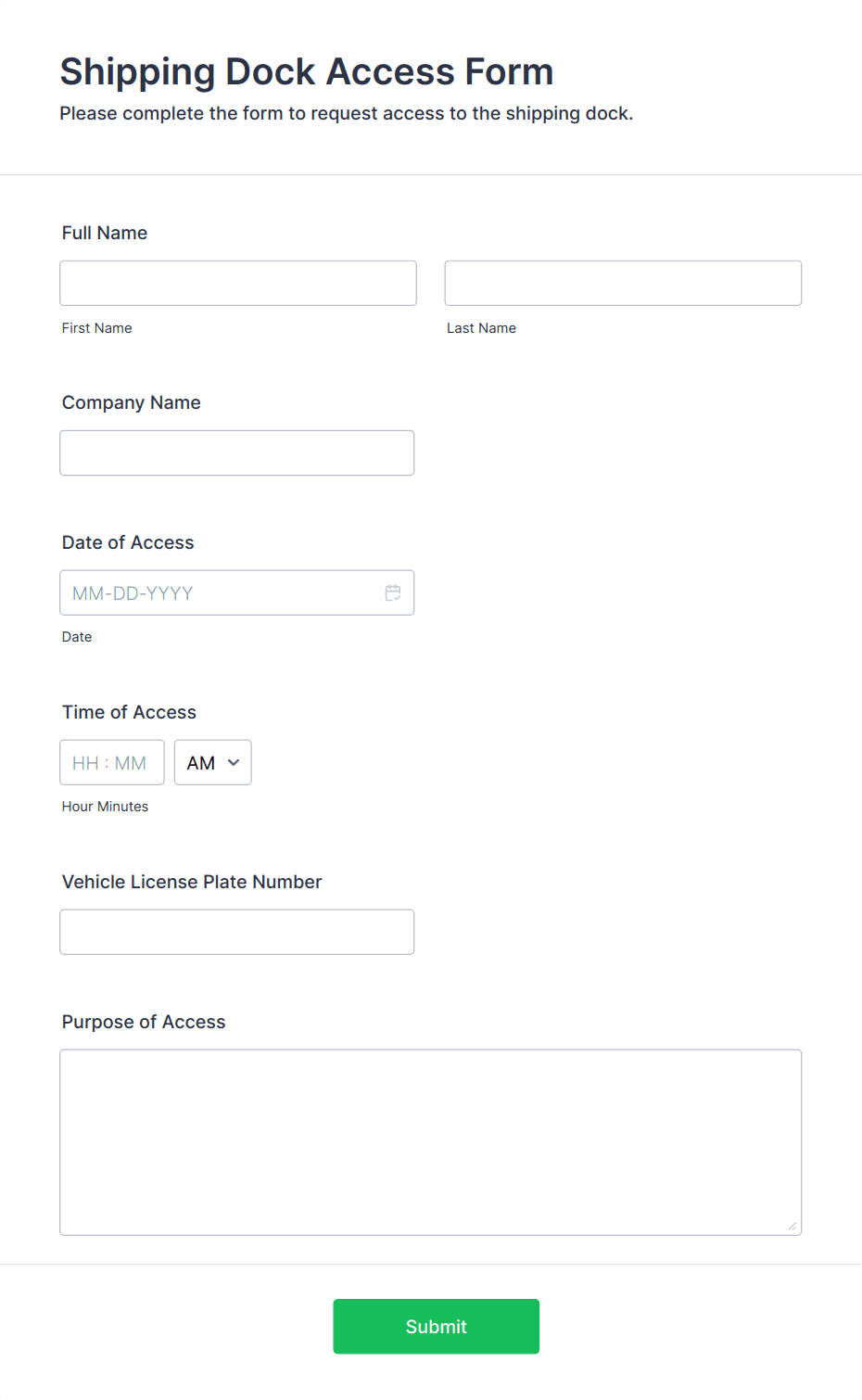 Shipping Dock Access Form
Please complete the form to request access to the shipping dock.

Full Name

First Name

Last Name

Company Name

Date of Access

MM-DD-YYYY

Date

Time of Access

HH : MM

AM

Hour Minutes

Vehicle License Plate Number

Purpose of Access

Submit